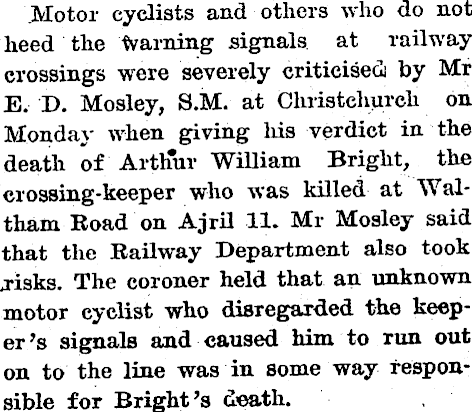 Motor cyclists and others who do not heed the warning signals at railway crossings were severely criticised by Mr E. D. Mosley, S.M. at Christchurch on Monday when giving his verdict in the death of Arthur William Bright, the crossing-keeper who was killed at Waltham Road on Ajril 11. Mr Mosley said that the Railway Department also took risks. The coroner held that an unknown motor cyclist who disregarded the keeper's signals and caused him to run out on to the line was in some way responsible for Bright's death.